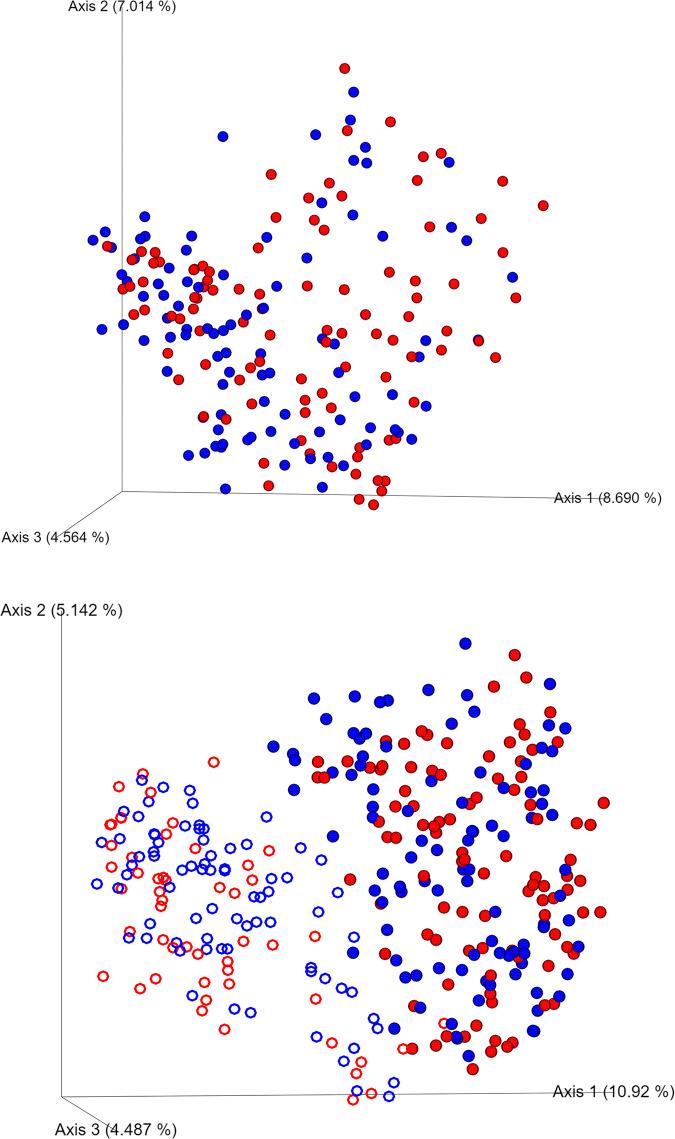 Axis 2 (7.014 %)

Axis 1 (8.690 %)

Axis 3 (4.564 %)

Axis 2 (5.142 %)

Axis 1 (10.92 %)

Axis 3 (4.487 %)